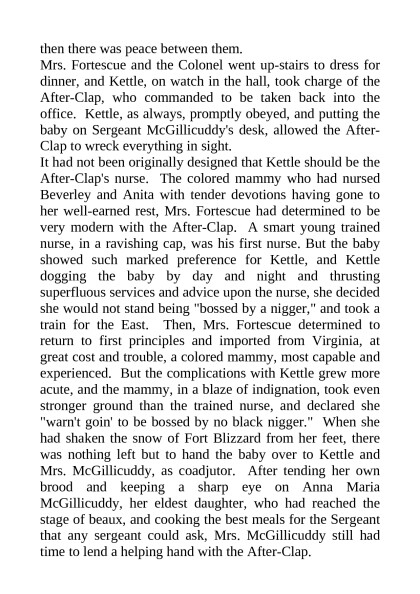 then there was peace between them.
Mrs. Fortescue and the Colonel went up-stairs to dress for dinner, and Kettle, on watch in the hall, took charge of the After-Clap, who commanded to be taken back into the office. Kettle, as always, promptly obeyed, and putting the baby on Sergeant McGillicuddy's desk, allowed the After-Clap to wreck everything in sight.
It had not been originally designed that Kettle should be the After-Clap's nurse. The colored mammy who had nursed Beverley and Anita with tender devotions having gone to her well-earned rest, Mrs. Fortescue had determined to be very modern with the After-Clap. A smart young trained nurse, in a ravishing cap, was his first nurse. But the baby showed such marked preference for Kettle, and Kettle dogging the baby by day and night and thrusting superfluous services and advice upon the nurse, she decided she would not stand being "bossed by a nigger," and took a train for the East. Then, Mrs. Fortescue determined to return to first principles and imported from Virginia, at great cost and trouble, a colored mammy, most capable and experienced. But the complications with Kettle grew more acute, and the mammy, in a blaze of indignation, took even stronger ground than the trained nurse, and declared she "warn't goin' to be bossed by no black nigger." When she had shaken the snow of Fort Blizzard from her feet, there was nothing left but to hand the baby over to Kettle and Mrs. McGillicuddy, as coadjutor. After tending her own brood and keeping a sharp eye on Anna Maria McGillicuddy, her eldest daughter, who had reached the stage of beaux, and cooking the best meals for the Sergeant that any sergeant could ask, Mrs. McGillicuddy still had time to lend a helping hand with the After-Clap.